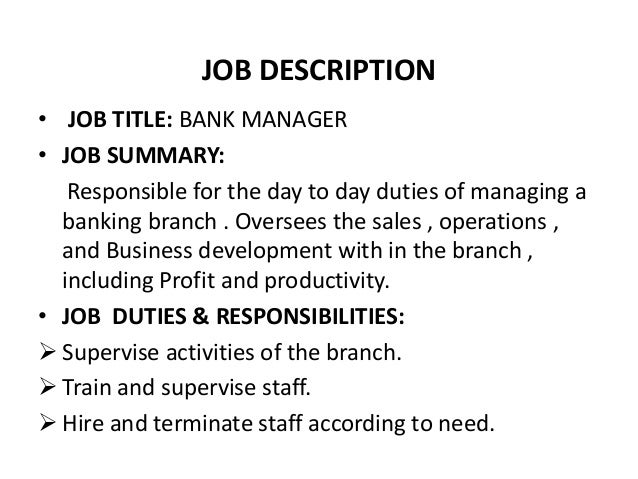 JOB DESCRIPTION

• JOB TITLE: BANK MANAGER

• JOB SUMMARY:

Responsible for the day to day duties of managing a banking branch . Oversees the sales , operations , and Business development with in the branch , including Profit and productivity.

• JOB DUTIES & RESPONSIBILITIES:

➢ Supervise activities of the branch.

➢ Train and supervise staff.

➢ Hire and terminate staff according to need.